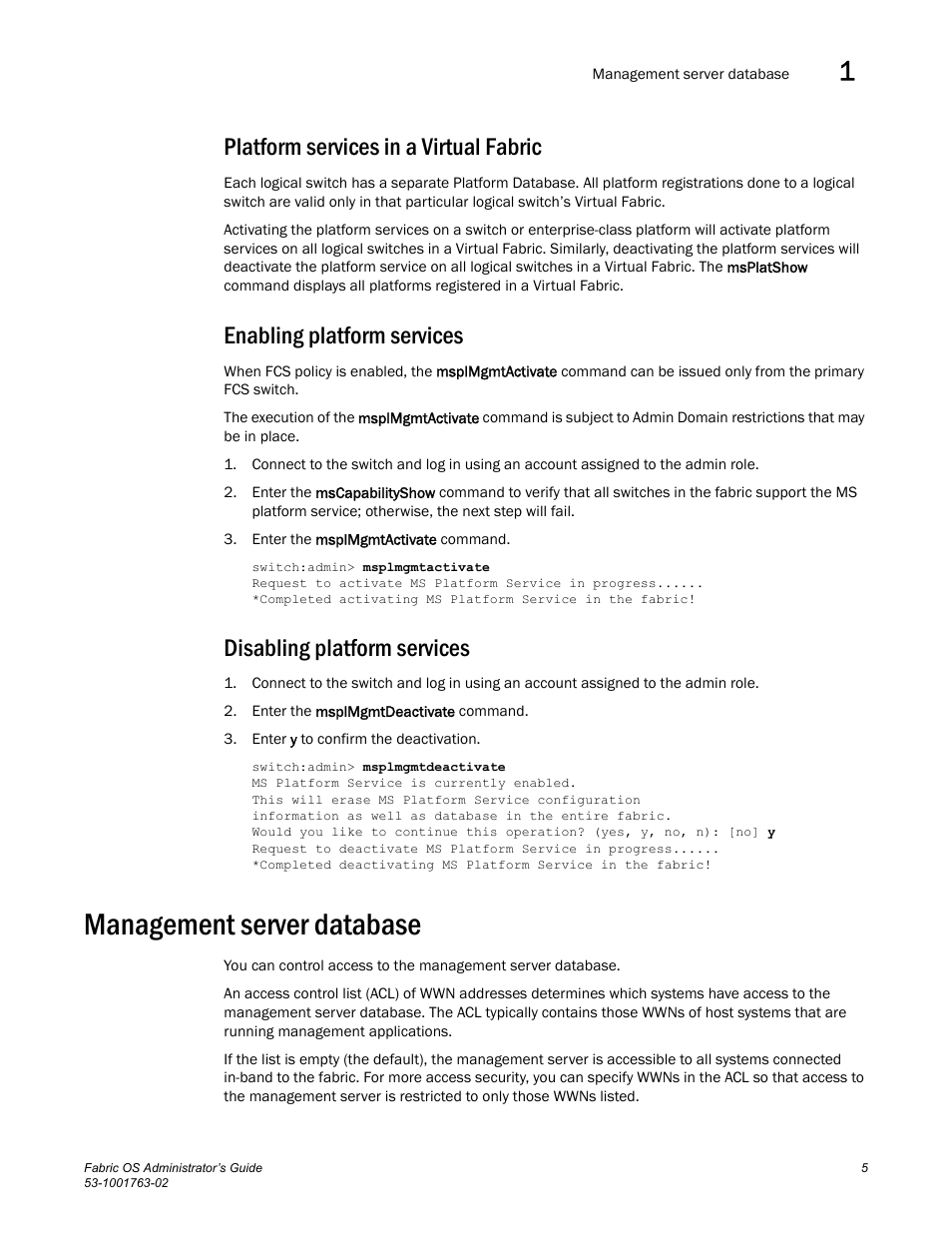 Management server database 1

Platform services in a Virtual Fabric

Each logical switch has a separate Platform Database. All platform registrations done to a logical switch are valid only in that particular logical switch's Virtual Fabric.

Activating the platform services on a switch or enterprise-class platform will activate platform services on all logical switches in a Virtual Fabric. Similarly, deactivating the platform services will deactivate the platform service on all logical switches in a Virtual Fabric. The msPlatShow command displays all platforms registered in a Virtual Fabric.

Enabling platform services

When FCS policy is enabled, the msplMgmtActivate command can be issued only from the primary FCS switch.

The execution of the msplMgmtActivate command is subject to Admin Domain restrictions that may be in place.

1. Connect to the switch and log in using an account assigned to the admin role.
2. Enter the msCapabilityShow command to verify that all switches in the fabric support the MS platform service; otherwise, the next step will fail.
3. Enter the msplMgmtActivate command.

switch:admin> msplmgmtactivate
Request to activate MS Platform Service in progress......
*Completed activating MS Platform Service in the fabric!

Disabling platform services

1. Connect to the switch and log in using an account assigned to the admin role.
2. Enter the msplMgmtDeactivate command.
3. Enter y to confirm the deactivation.

switch:admin> msplmgmtdeactivate
MS Platform Service is currently enabled.
This will erase MS Platform Service configuration
information as well as database in the entire fabric.
Would you like to continue this operation? (yes, y, no, n): [no] y
Request to deactivate MS Platform Service in progress......
*Completed deactivating MS Platform Service in the fabric!

Management server database

You can control access to the management server database.

An access control list (ACL) of WWN addresses determines which systems have access to the management server database. The ACL typically contains those WWNs of host systems that are running management applications.

If the list is empty (the default), the management server is accessible to all systems connected in-band to the fabric. For more access security, you can specify WWNs in the ACL so that access to the management server is restricted to only those WWNs listed.

Fabric OS Administrator's Guide
53-1001763-02

5